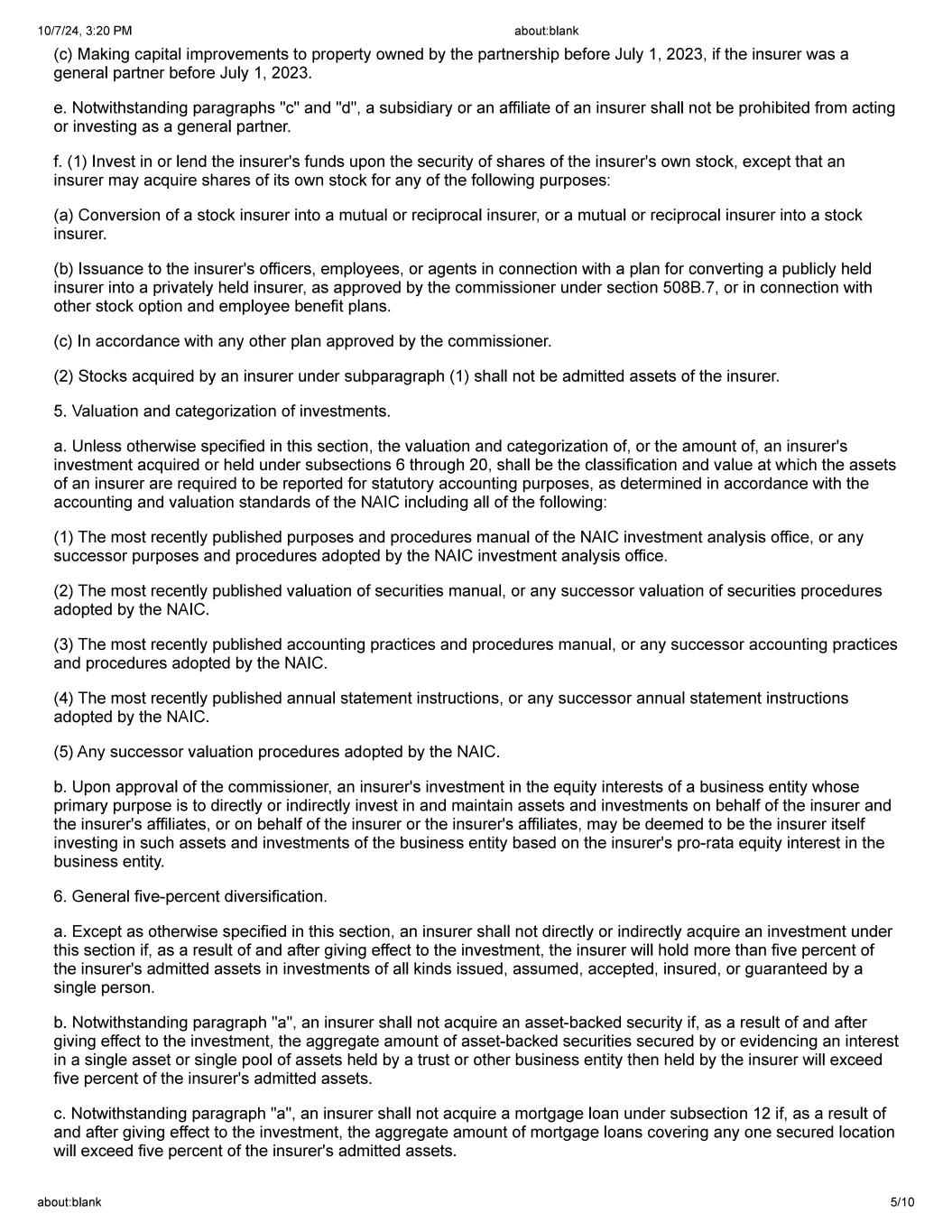 10/7/24, 3:20 PM about:blank

(c) Making capital improvements to property owned by the partnership before July 1, 2023, if the insurer was a general partner before July 1, 2023.

e. Notwithstanding paragraphs "c" and "d", a subsidiary or an affiliate of an insurer shall not be prohibited from acting or investing as a general partner.

f. (1) Invest in or lend the insurer's funds upon the security of shares of the insurer's own stock, except that an insurer may acquire shares of its own stock for any of the following purposes:

(a) Conversion of a stock insurer into a mutual or reciprocal insurer, or a mutual or reciprocal insurer into a stock insurer.

(b) Issuance to the insurer's officers, employees, or agents in connection with a plan for converting a publicly held insurer into a privately held insurer, as approved by the commissioner under section 508B.7, or in connection with other stock option and employee benefit plans.

(c) In accordance with any other plan approved by the commissioner.

(2) Stocks acquired by an insurer under subparagraph (1) shall not be admitted assets of the insurer.

5. Valuation and categorization of investments.

a. Unless otherwise specified in this section, the valuation and categorization of, or the amount of, an insurer's investment acquired or held under subsections 6 through 20, shall be the classification and value at which the assets of an insurer are required to be reported for statutory accounting purposes, as determined in accordance with the accounting and valuation standards of the NAIC including all of the following:

(1) The most recently published purposes and procedures manual of the NAIC investment analysis office, or any successor purposes and procedures adopted by the NAIC investment analysis office.

(2) The most recently published valuation of securities manual, or any successor valuation of securities procedures adopted by the NAIC.

(3) The most recently published accounting practices and procedures manual, or any successor accounting practices and procedures adopted by the NAIC.

(4) The most recently published annual statement instructions, or any successor annual statement instructions adopted by the NAIC.

(5) Any successor valuation procedures adopted by the NAIC.

b. Upon approval of the commissioner, an insurer's investment in the equity interests of a business entity whose primary purpose is to directly or indirectly invest in and maintain assets and investments on behalf of the insurer and the insurer's affiliates, or on behalf of the insurer or the insurer's affiliates, may be deemed to be the insurer itself investing in such assets and investments of the business entity based on the insurer's pro-rata equity interest in the business entity.

6. General five-percent diversification.

a. Except as otherwise specified in this section, an insurer shall not directly or indirectly acquire an investment under this section if, as a result of and after giving effect to the investment, the insurer will hold more than five percent of the insurer's admitted assets in investments of all kinds issued, assumed, accepted, insured, or guaranteed by a single person.

b. Notwithstanding paragraph "a", an insurer shall not acquire an asset-backed security if, as a result of and after giving effect to the investment, the aggregate amount of asset-backed securities secured by or evidencing an interest in a single asset or single pool of assets held by a trust or other business entity then held by the insurer will exceed five percent of the insurer's admitted assets.

c. Notwithstanding paragraph "a", an insurer shall not acquire a mortgage loan under subsection 12 if, as a result of and after giving effect to the investment, the aggregate amount of mortgage loans covering any one secured location will exceed five percent of the insurer's admitted assets.

about:blank 5/10